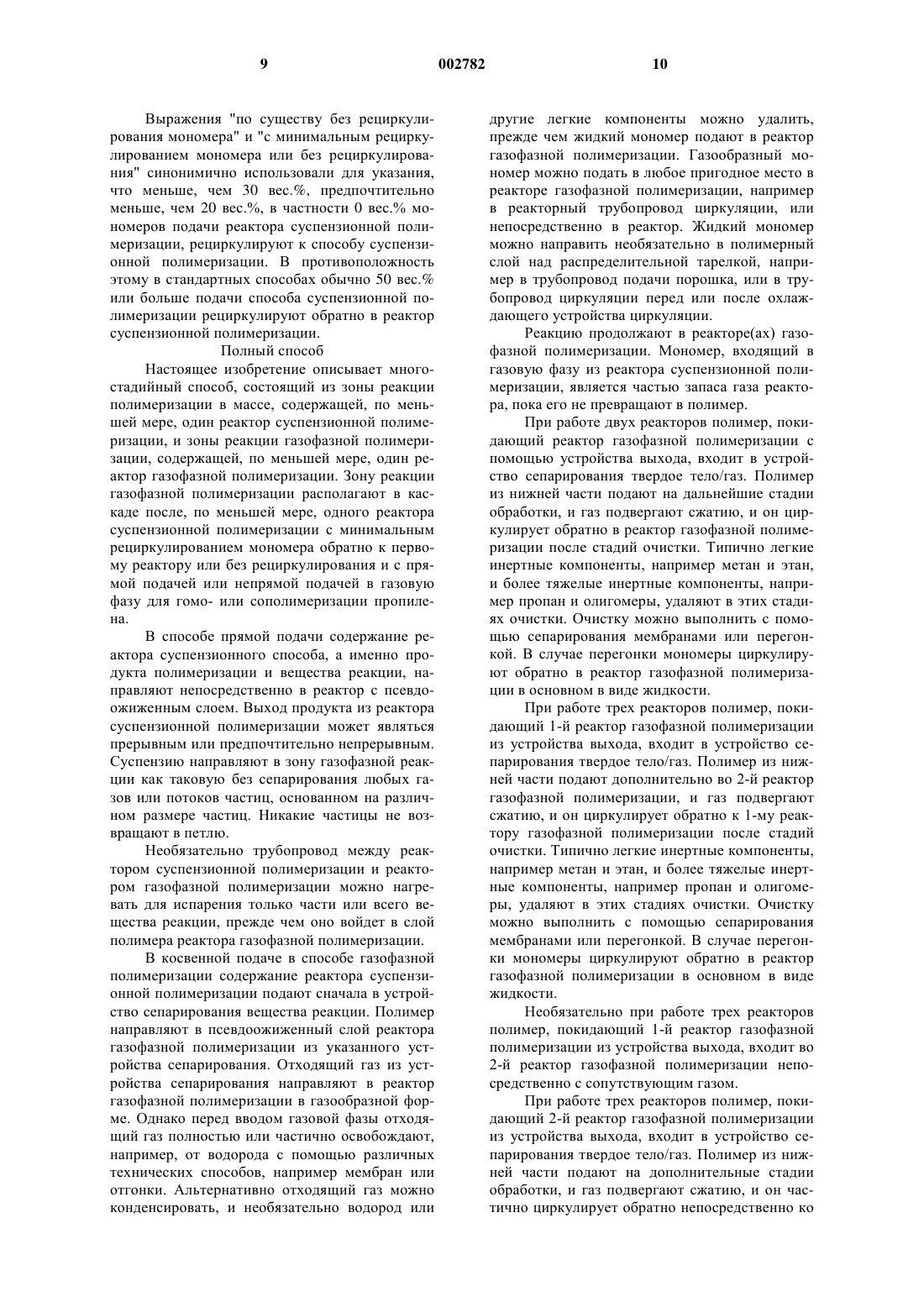 9 002782 10

Выражения "по существу без рециркулирования мономера" и "с минимальным рециркулированием мономера или без рециркулирования" синонимично использовали для указания, что меньше, чем 30 вес.%, предпочтительно меньше, чем 20 вес.%, в частности 0 вес.% мономеров подачи реактора суспензионной полимеризации, рециркулируют к способу суспензионной полимеризации. В противоположность этому в стандартных способах обычно 50 вес.% или больше подачи способа суспензионной полимеризации рециркулируют обратно в реактор суспензионной полимеризации.

Полный способ

Настоящее изобретение описывает многостадийный способ, состоящий из зоны реакции полимеризации в массе, содержащей, по меньшей мере, один реактор суспензионной полимеризации, и зоны реакции газофазной полимеризации, содержащей, по меньшей мере, один реактор газофазной полимеризации. Зону реакции газофазной полимеризации располагают в каскаде после, по меньшей мере, одного реактора суспензионной полимеризации с минимальным рециркулированием мономера обратно к первому реактору или без рециркулирования и с прямой подачей или непрямой подачей в газовую фазу для гомо- или сополимеризации пропилена.

В способе прямой подачи содержание реактора суспензионного способа, а именно продукта полимеризации и вещества реакции, направляют непосредственно в реактор с псевдоожиженным слоем. Выход продукта из реактора суспензионной полимеризации может являться прерывным или предпочтительно непрерывным. Суспензию направляют в зону газофазной реакции как таковую без сепарирования любых газов или потоков частиц, основанном на различном размере частиц. Никакие частицы не возвращают в петлю.

Необязательно трубопровод между реактором суспензионной полимеризации и реактором газофазной полимеризации можно нагревать для испарения только части или всего вещества реакции, прежде чем оно войдет в слой полимера реактора газофазной полимеризации.

В косвенной подаче в способе газофазной полимеризации содержание реактора суспензионной полимеризации подают сначала в устройство сепарирования вещества реакции. Полимер направляют в псевдоожиженный слой реактора газофазной полимеризации из указанного устройства сепарирования. Отходящий газ из устройства сепарирования направляют в реактор газофазной полимеризации в газообразной форме. Однако перед вводом газовой фазы отходящий газ полностью или частично освобождают, например, от водорода с помощью различных технических способов, например мембран или отгонки. Альтернативно отходящий газ можно конденсировать, и необязательно водород или другие легкие компоненты можно удалить, прежде чем жидкий мономер подают в реактор газофазной полимеризации. Газообразный мономер можно подать в любое пригодное место в реакторе газофазной полимеризации, например в реакторный трубопровод циркуляции, или непосредственно в реактор. Жидкий мономер можно направить необязательно в полимерный слой над распределительной тарелкой, например в трубопровод подачи порошка, или в трубопровод циркуляции перед или после охлаждающего устройства циркуляции.

Реакцию продолжают в реакторе(ах) газофазной полимеризации. Мономер, входящий в газовую фазу из реактора суспензионной полимеризации, является частью запаса газа реактора, пока его не превращают в полимер.

При работе двух реакторов полимер, покидающий реактор газофазной полимеризации с помощью устройства выхода, входит в устройство сепарирования твердое тело/газ. Полимер из нижней части подают на дальнейшие стадии обработки, и газ подвергают сжатию, и он циркулирует обратно в реактор газофазной полимеризации после стадий очистки. Типично легкие инертные компоненты, например метан и этан, и более тяжелые инертные компоненты, например пропан и олигомеры, удаляют в этих стадиях очистки. Очистку можно выполнить с помощью сепарирования мембранами или перегонкой. В случае перегонки мономеры циркулируют обратно в реактор газофазной полимеризации в основном в виде жидкости.

При работе трех реакторов полимер, покидающий 1-й реактор газофазной полимеризации из устройства выхода, входит в устройство сепарирования твердое тело/газ. Полимер из нижней части подают дополнительно во 2-й реактор газофазной полимеризации, и газ подвергают сжатию, и он циркулирует обратно к 1-му реактору газофазной полимеризации после стадий очистки. Типично легкие инертные компоненты, например метан и этан, и более тяжелые инертные компоненты, например пропан и олигомеры, удаляют в этих стадиях очистки. Очистку можно выполнить с помощью сепарирования мембранами или перегонкой. В случае перегонки мономеры циркулируют обратно в реактор газофазной полимеризации в основном в виде жидкости.

Необязательно при работе трех реакторов полимер, покидающий 1-й реактор газофазной полимеризации из устройства выхода, входит во 2-й реактор газофазной полимеризации непосредственно с сопутствующим газом.

При работе трех реакторов полимер, покидающий 2-й реактор газофазной полимеризации из устройства выхода, входит в устройство сепарирования твердое тело/газ. Полимер из нижней части подают на дополнительные стадии обработки, и газ подвергают сжатию, и он частично циркулирует обратно непосредственно ко